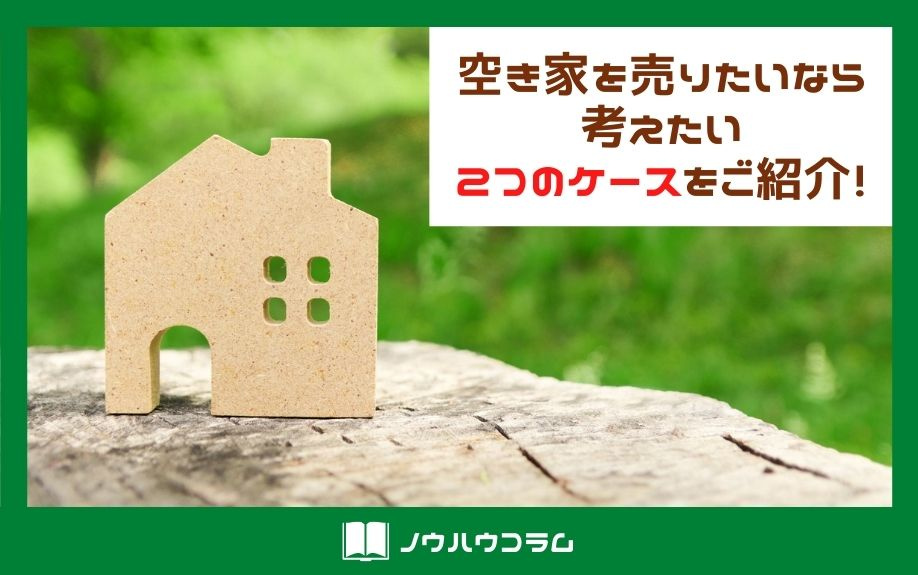 空き家を売りたいなら
考えたい
2つのケースをご紹介!

ノウハウコラム